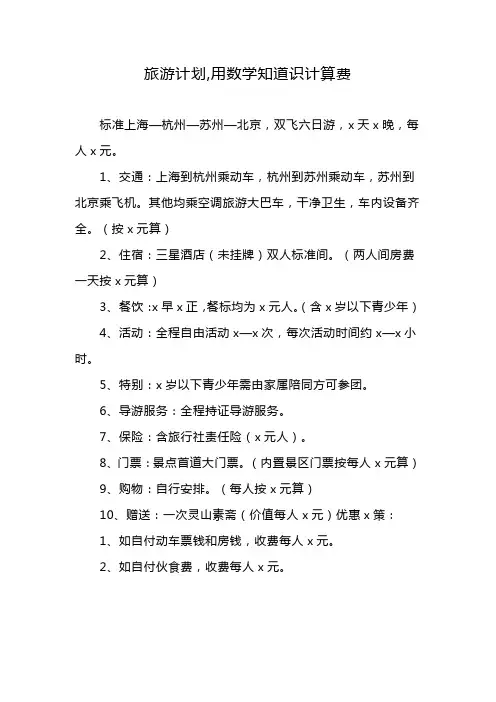 旅游计划,用数学知道识计算费

标准上海—杭州—苏州—北京，双飞六日游，x 天 x 晚，每人 x 元。

1、交通：上海到杭州乘动车，杭州到苏州乘动车，苏州到北京乘飞机。其他均乘空调旅游大巴车，干净卫生，车内设备齐全。（按 x 元算）

2、住宿：三星酒店（未挂牌）双人标准间。（两人间房费一天按 x 元算）

3、餐饮 :x 早 x 正 ,餐标均为 x 元人。(含 x 岁以下青少年）

4、活动：全程自由活动 x—x 次，每次活动时间约 x—x 小时。

5、特别：x 岁以下青少年需由家属陪同方可参团。

6、导游服务：全程持证导游服务。

7、保险：含旅行社责任险（x 元人）。

8、门票：景点首道大门票。(内置景区门票按每人 x 元算）

9、购物：自行安排。（每人按 x 元算）

10、赠送：一次灵山素斋（价值每人 x 元）优惠 x 策：

1、如自付动车票钱和房钱，收费每人 x 元。

2、如自付伙食费，收费每人 x 元。